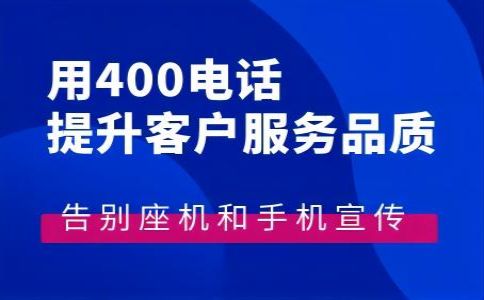 用400电话
提升客户服务品质

告别座机和手机宣传